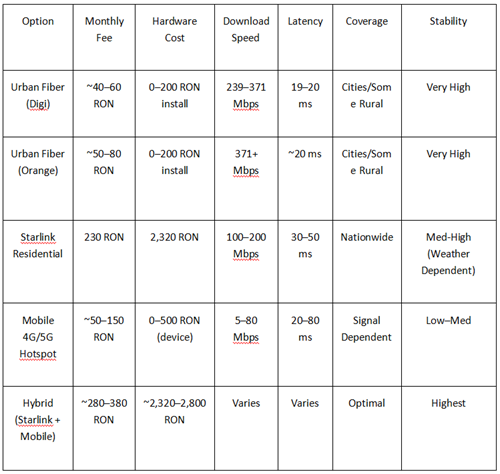 | Option | Monthly Fee | Hardware Cost | Download Speed | Latency | Coverage | Stability |
|---|---|---|---|---|---|---|
| Urban Fiber (Digi) | ~40–60 RON | 0–200 RON install | 239–371 Mbps | 19–20 ms | Cities/Some Rural | Very High |
| Urban Fiber (Orange) | ~50–80 RON | 0–200 RON install | 371+ Mbps | ~20 ms | Cities/Some Rural | Very High |
| Starlink Residential | 230 RON | 2,320 RON | 100–200 Mbps | 30–50 ms | Nationwide | Med-High (Weather Dependent) |
| Mobile 4G/5G Hotspot | ~50–150 RON | 0–500 RON (device) | 5–80 Mbps | 20–80 ms | Signal Dependent | Low–Med |
| Hybrid (Starlink + Mobile) | ~280–380 RON | ~2,320–2,800 RON | Varies | Varies | Optimal | Highest |